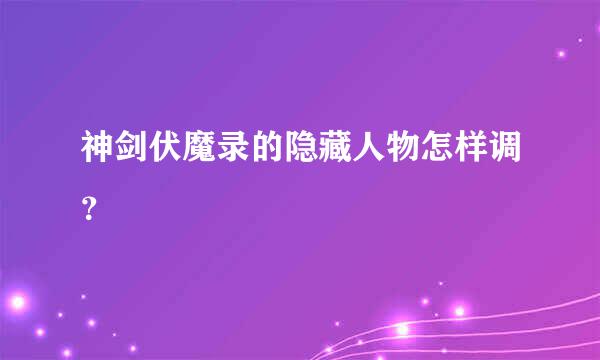 神剑伏魔录的隐藏人物怎样调？